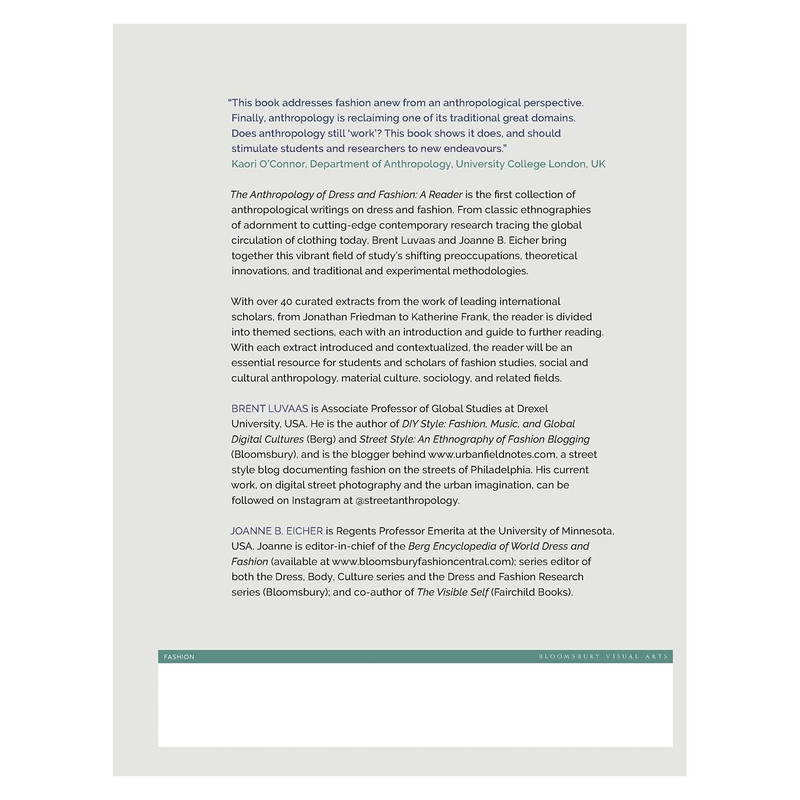 "This book addresses fashion anew from an anthropological perspective. Finally, anthropology is reclaiming one of its traditional great domains. Does anthropology still 'work'? This book shows it does, and should stimulate students and researchers to new endeavours."
Kaori O'Connor, Department of Anthropology, University College London, UK

The Anthropology of Dress and Fashion: A Reader is the first collection of anthropological writings on dress and fashion. From classic ethnographies of adornment to cutting-edge contemporary research tracing the global circulation of clothing today, Brent Luvaas and Joanne B. Eicher bring together this vibrant field of study's shifting preoccupations, theoretical innovations, and traditional and experimental methodologies.

With over 40 curated extracts from the work of leading international scholars, from Jonathan Friedman to Katherine Frank, the reader is divided into themed sections, each with an introduction and guide to further reading. With each extract introduced and contextualized, the reader will be an essential resource for students and scholars of fashion studies, social and cultural anthropology, material culture, sociology, and related fields.

BRENT LUVAAS is Associate Professor of Global Studies at Drexel University, USA. He is the author of DIY Style: Fashion, Music, and Global Digital Cultures (Berg) and Street Style: An Ethnography of Fashion Blogging (Bloomsbury), and is the blogger behind www.urbanfieldnotes.com, a street style blog documenting fashion on the streets of Philadelphia. His current work, on digital street photography and the urban imagination, can be followed on Instagram at @streetanthropology.

JOANNE B. EICHER is Regents Professor Emerita at the University of Minnesota, USA. Joanne is editor-in-chief of the Berg Encyclopedia of World Dress and Fashion (available at www.bloomsburyfashioncentral.com); series editor of both the Dress, Body, Culture series and the Dress and Fashion Research series (Bloomsbury); and co-author of The Visible Self (Fairchild Books).

FASHION

BLOOMSBURY VISUAL ARTS